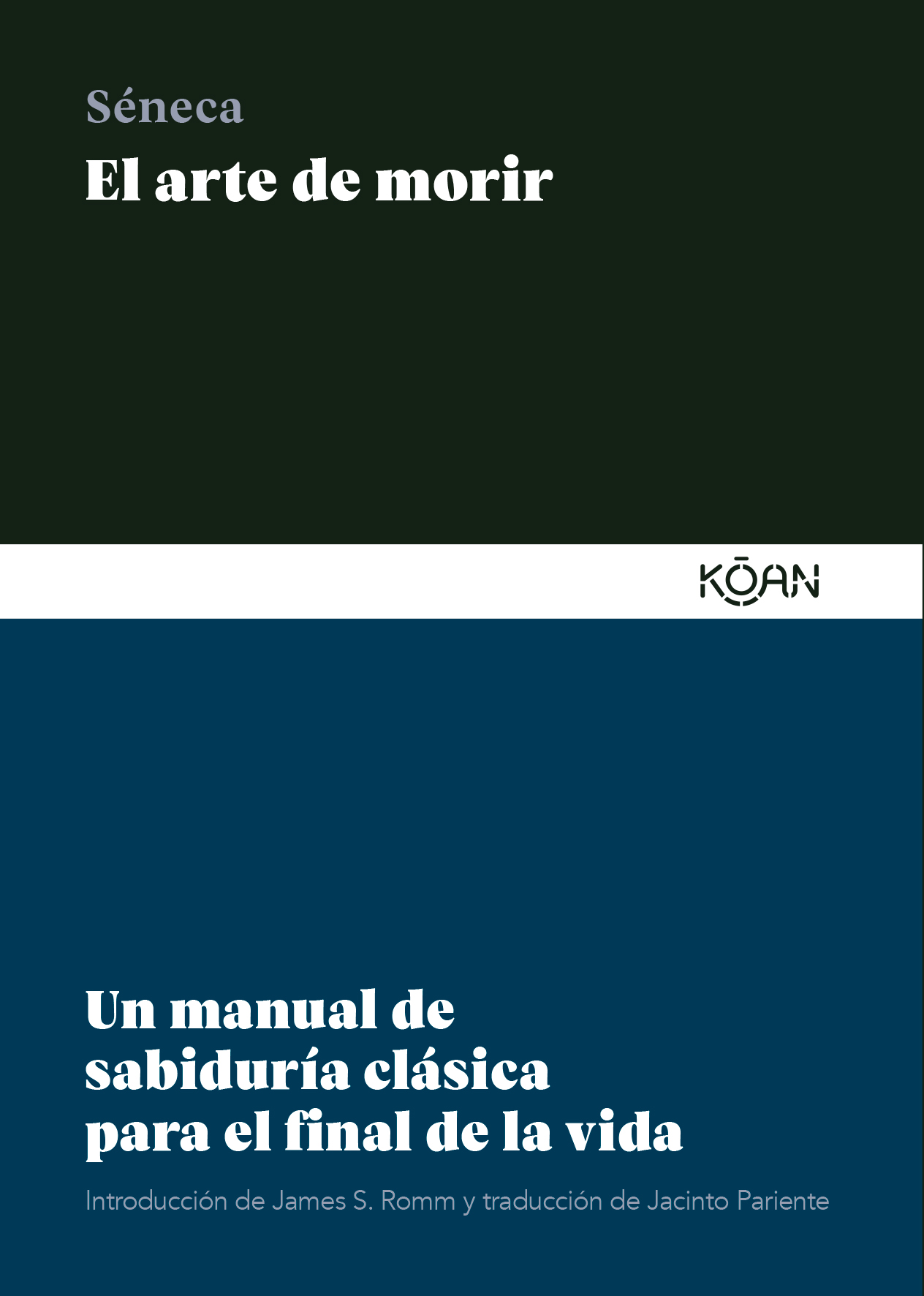 Séneca
El arte de morir

KŌAN

Un manual de sabiduría clásica para el final de la vida

Introducción de James S. Romm y traducción de Jacinto Pariente